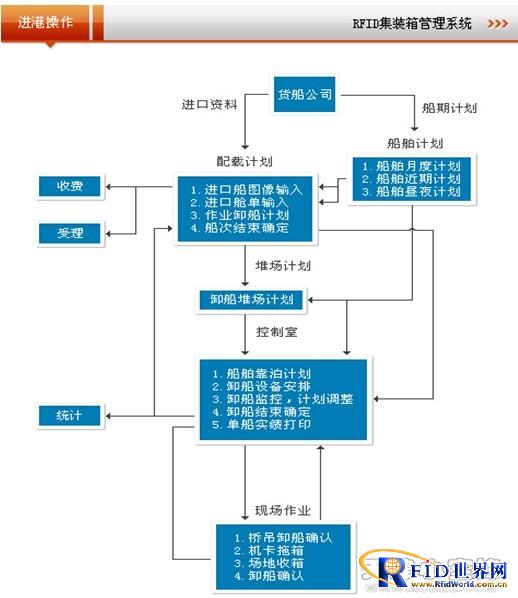 进港操作

RFID集装箱管理系统 >>>

货船公司

进口资料

船期计划

船舶计划

1. 船舶月度计划
2. 船舶近期计划
3. 船舶昼夜计划

配载计划

1. 进口船图像输入
2. 进口舱单输入
3. 作业卸船计划
4. 船次结束确定

收费

受理

堆场计划

卸船堆场计划

控制室

1. 船舶靠泊计划
2. 卸船设备安排
3. 卸船监控，计划调整
4. 卸船结束确定
5. 单船实绩打印

统计

现场作业

1. 桥吊卸船确认
2. 机卡拖箱
3. 场地收箱
4. 卸船确认

RFID世界网
www.RfidWorld.com.cn